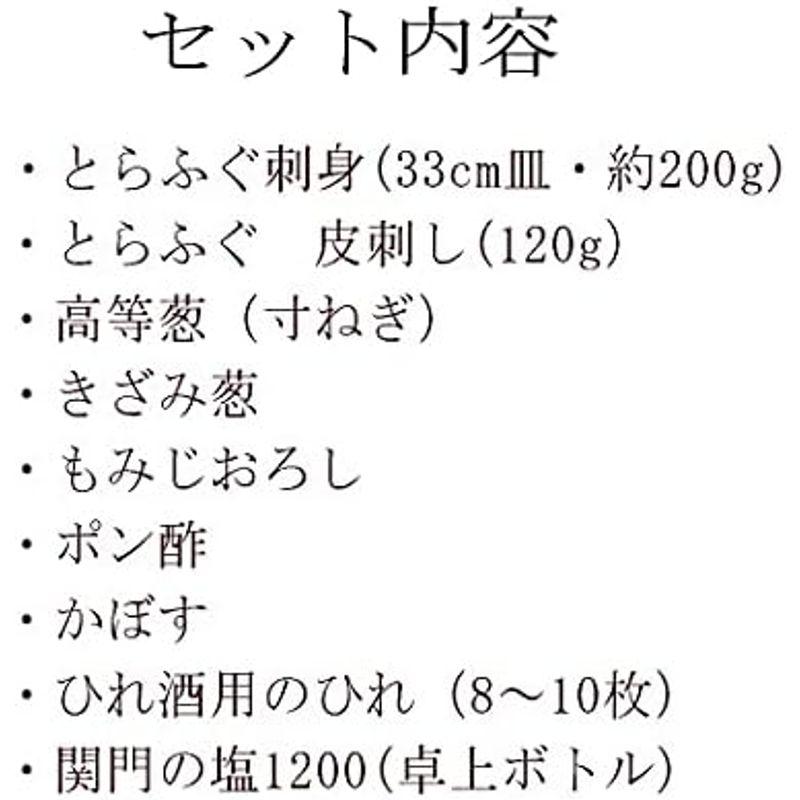 セット内容

・とらふぐ刺身(33cm皿・約200g)
・とらふぐ　皮刺し(120g)
・高等葱（寸ねぎ)
・きざみ葱
・もみじおろし
・ポン酢
・かぼす
・ひれ酒用のひれ（8～10枚)
・関門の塩1200(卓上ボトル)